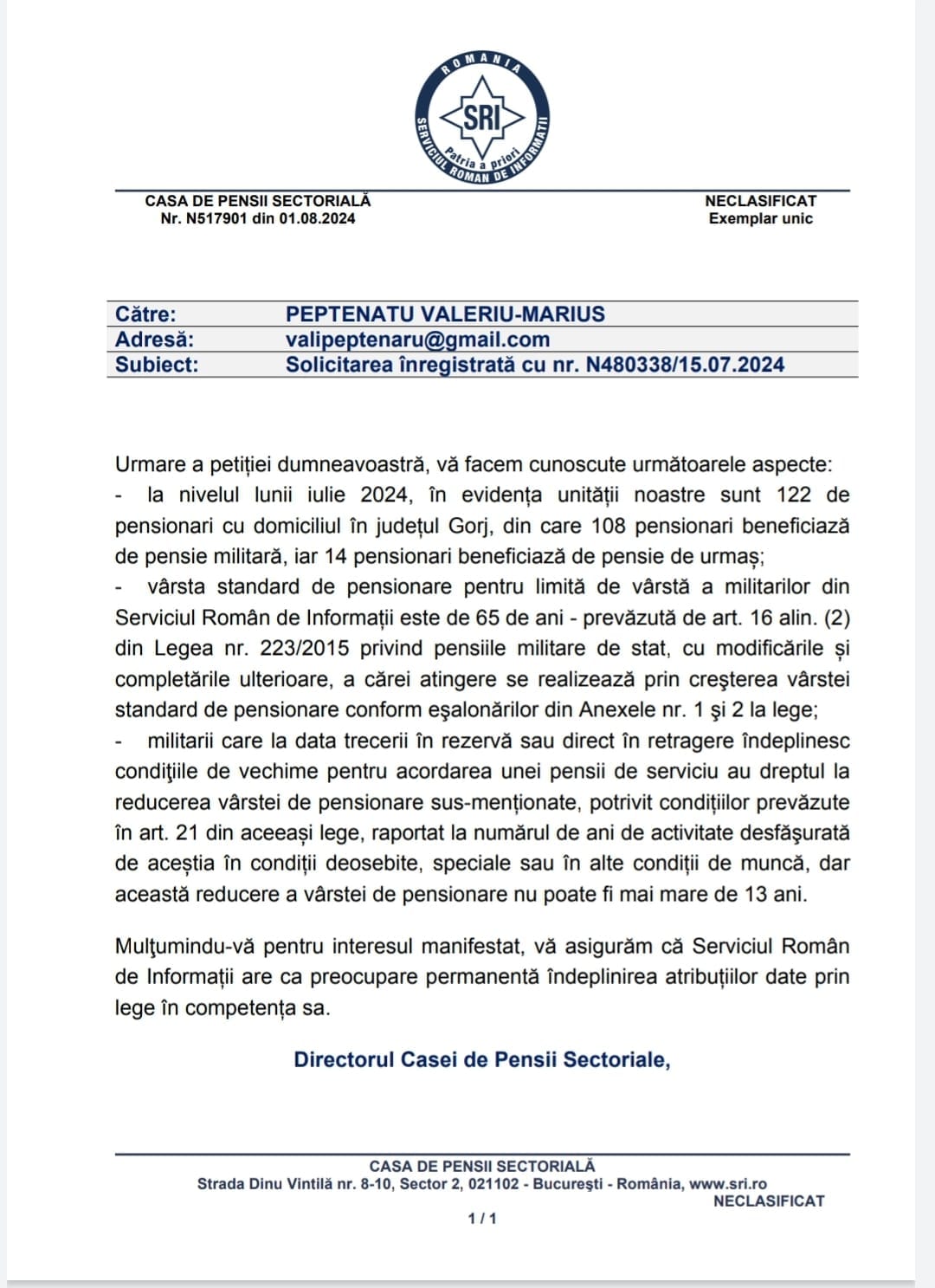 ROMANIA
SRI
Patria a priori
SERVICIUL ROMAN DE INFORMATII

CASA DE PENSII SECTORIALĂ
Nr. N517901 din 01.08.2024

NECLASIFICAT
Exemplar unic

| Către: | PEPTENATU VALERIU-MARIUS |
|---|---|
| Adresă: | valipeptenaru@gmail.com |
| Subiect: | Solicitarea înregistrată cu nr. N480338/15.07.2024 |

Urmare a petiției dumneavoastră, vă facem cunoscute următoarele aspecte:
- la nivelul lunii iulie 2024, în evidența unității noastre sunt 122 de pensionari cu domiciliul în județul Gorj, din care 108 pensionari beneficiază de pensie militară, iar 14 pensionari beneficiază de pensie de urmaș;
- vârsta standard de pensionare pentru limită de vârstă a militarilor din Serviciul Român de Informații este de 65 de ani - prevăzută de art. 16 alin. (2) din Legea nr. 223/2015 privind pensiile militare de stat, cu modificările și completările ulterioare, a cărei atingere se realizează prin creşterea vârstei standard de pensionare conform eşalonărilor din Anexele nr. 1 şi 2 la lege;
- militarii care la data trecerii în rezervă sau direct în retragere îndeplinesc condiţiile de vechime pentru acordarea unei pensii de serviciu au dreptul la reducerea vârstei de pensionare sus-menționate, potrivit condițiilor prevăzute în art. 21 din aceeași lege, raportat la numărul de ani de activitate desfăşurată de aceștia în condiții deosebite, speciale sau în alte condiții de muncă, dar această reducere a vârstei de pensionare nu poate fi mai mare de 13 ani.

Mulţumindu-vă pentru interesul manifestat, vă asigurăm că Serviciul Român de Informații are ca preocupare permanentă îndeplinirea atribuțiilor date prin lege în competența sa.

Directorul Casei de Pensii Sectoriale,

CASA DE PENSII SECTORIALĂ
Strada Dinu Vintilă nr. 8-10, Sector 2, 021102 - Bucureşti - România, www.sri.ro
NECLASIFICAT
1 / 1